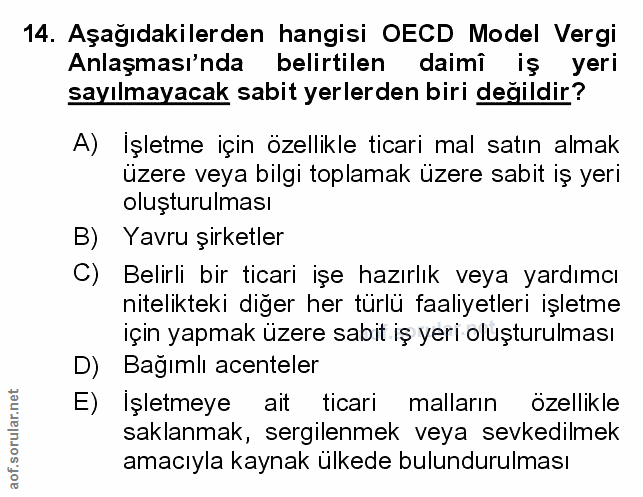 14. Aşağıdakilerden hangisi OECD Model Vergi Anlaşması'nda belirtilen daimî iş yeri sayılmayacak sabit yerlerden biri değildir?

A) İşletme için özellikle ticari mal satın almak üzere veya bilgi toplamak üzere sabit iş yeri oluşturulması

B) Yavru şirketler

C) Belirli bir ticari işe hazırlık veya yardımcı nitelikteki diğer her türlü faaliyetleri işletme için yapmak üzere sabit iş yeri oluşturulması

D) Bağımlı acenteler

E) İşletmeye ait ticari malların özellikle saklanmak, sergilenmek veya sevkedilmek amacıyla kaynak ülkede bulundurulması

aof.sorular.net